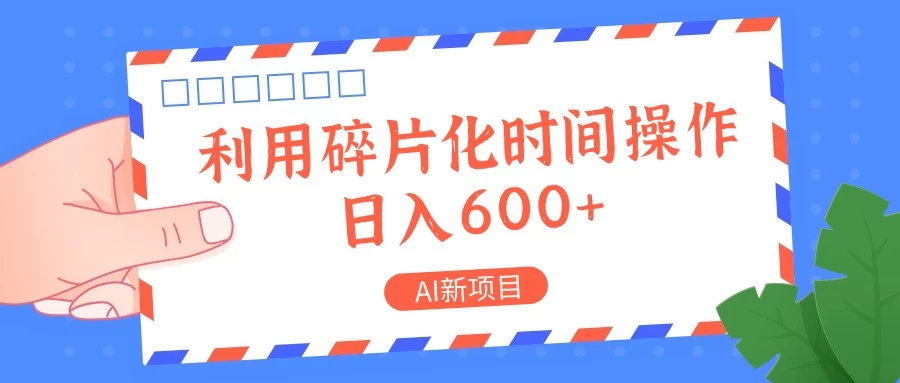 利用碎片化时间操作
日入600+

AI新项目